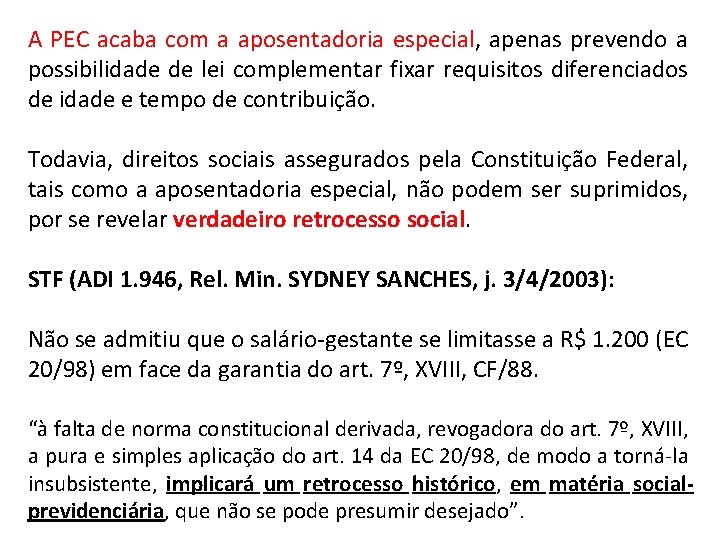 A PEC acaba com a aposentadoria especial, apenas prevendo a possibilidade de lei complementar fixar requisitos diferenciados de idade e tempo de contribuição.

Todavia, direitos sociais assegurados pela Constituição Federal, tais como a aposentadoria especial, não podem ser suprimidos, por se revelar verdadeiro retrocesso social.

STF (ADI 1.946, Rel. Min. SYDNEY SANCHES, j. 3/4/2003):

Não se admitiu que o salário-gestante se limitasse a R$ 1.200 (EC 20/98) em face da garantia do art. 7º, XVIII, CF/88.

“à falta de norma constitucional derivada, revogadora do art. 7º, XVIII, a pura e simples aplicação do art. 14 da EC 20/98, de modo a torná-la insubsistente, implicará um retrocesso histórico, em matéria social-previdenciária, que não se pode presumir desejado”.